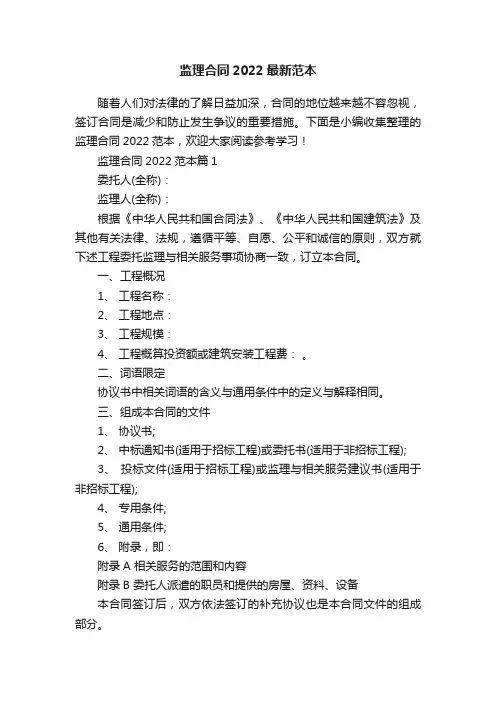 监理合同 2022 最新范本

随着人们对法律的了解日益加深，合同的地位越来越不容忽视，签订合同是减少和防止发生争议的重要措施。下面是小编收集整理的监理合同 2022 范本，欢迎大家阅读参考学习！

监理合同 2022 范本篇 1

委托人(全称)：

监理人(全称)：

根据《中华人民共和国合同法》、《中华人民共和国建筑法》及其他有关法律、法规，遵循平等、自愿、公平和诚信的原则，双方就下述工程委托监理与相关服务事项协商一致，订立本合同。

一、工程概况

1、 工程名称：

2、 工程地点：

3、 工程规模：

4、 工程概算投资额或建筑安装工程费： 。

二、词语限定

协议书中相关词语的含义与通用条件中的定义与解释相同。

三、组成本合同的文件

1、 协议书;

2、 中标通知书(适用于招标工程)或委托书(适用于非招标工程);

3、 投标文件(适用于招标工程)或监理与相关服务建议书(适用于非招标工程);

4、 专用条件;

5、 通用条件;

6、 附录，即：

附录 A 相关服务的范围和内容

附录 B 委托人派遣的职员和提供的房屋、资料、设备

本合同签订后，双方依法签订的补充协议也是本合同文件的组成部分。